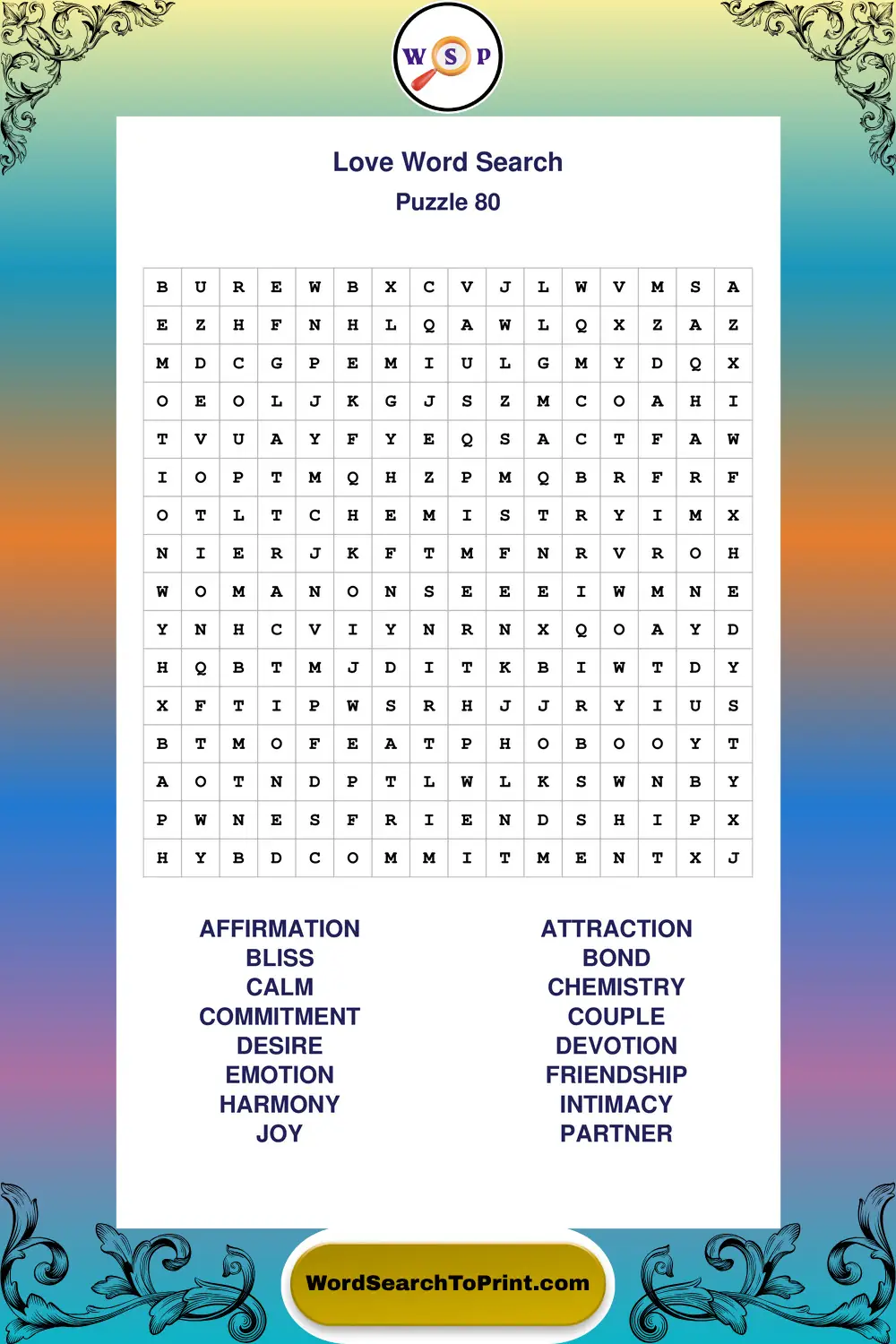 W S P

Love Word Search
Puzzle 80

| B | U | R | E | W | B | X | C | V | J | L | W | V | M | S | A |
|---|---|---|---|---|---|---|---|---|---|---|---|---|---|---|---|
| E | Z | H | F | N | H | L | Q | A | W | L | Q | X | Z | A | Z |
| M | D | C | G | P | E | M | I | U | L | G | M | Y | D | Q | X |
| O | E | O | L | J | K | G | J | S | Z | M | C | O | A | H | I |
| T | V | U | A | Y | F | Y | E | Q | S | A | C | T | F | A | W |
| I | O | P | T | M | Q | H | Z | P | M | Q | B | R | F | R | F |
| O | T | L | T | C | H | E | M | I | S | T | R | Y | I | M | X |
| N | I | E | R | J | K | F | T | M | F | N | R | V | R | O | H |
| W | O | M | A | N | O | N | S | E | E | E | I | W | M | N | E |
| Y | N | H | C | V | I | Y | N | R | N | X | Q | O | A | Y | D |
| H | Q | B | T | M | J | D | I | T | K | B | I | W | T | D | Y |
| X | F | T | I | P | W | S | R | H | J | J | R | Y | I | U | S |
| B | T | M | O | F | E | A | T | P | H | O | B | O | O | Y | T |
| A | O | T | N | D | P | T | L | W | L | K | S | W | N | B | Y |
| P | W | N | E | S | F | R | I | E | N | D | S | H | I | P | X |
| H | Y | B | D | C | O | M | M | I | T | M | E | N | T | X | J |

AFFIRMATION
BLISS
CALM
COMMITMENT
DESIRE
EMOTION
HARMONY
JOY

ATTRACTION
BOND
CHEMISTRY
COUPLE
DEVOTION
FRIENDSHIP
INTIMACY
PARTNER

WordSearchToPrint.com